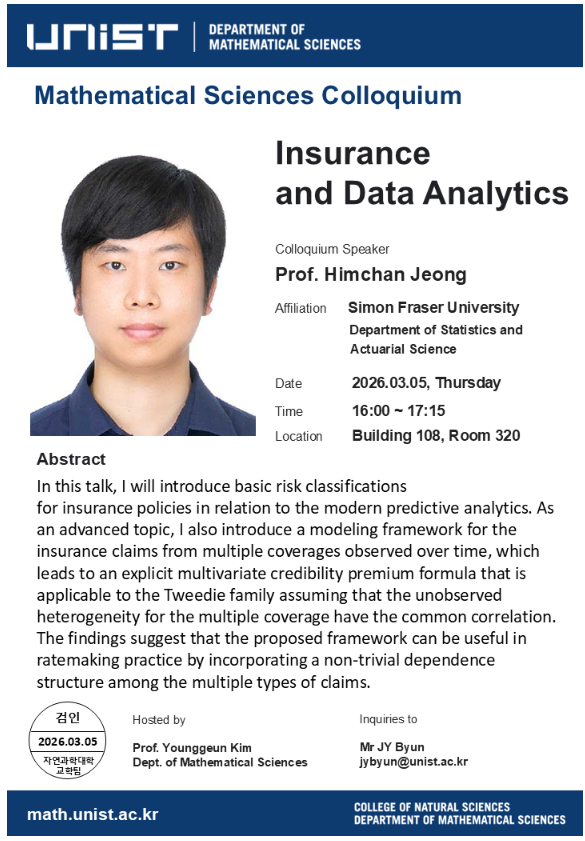 UNIST | DEPARTMENT OF MATHEMATICAL SCIENCES

Mathematical Sciences Colloquium

Insurance and Data Analytics

Colloquium Speaker
Prof. Himchan Jeong

Affiliation Simon Fraser University
Department of Statistics and Actuarial Science

Date 2026.03.05, Thursday

Time 16:00 ~ 17:15

Location Building 108, Room 320

Abstract
In this talk, I will introduce basic risk classifications for insurance policies in relation to the modern predictive analytics. As an advanced topic, I also introduce a modeling framework for the insurance claims from multiple coverages observed over time, which leads to an explicit multivariate credibility premium formula that is applicable to the Tweedie family assuming that the unobserved heterogeneity for the multiple coverage have the common correlation. The findings suggest that the proposed framework can be useful in ratemaking practice by incorporating a non-trivial dependence structure among the multiple types of claims.

검인
2026.03.05
자연과학대학 교학팀

Hosted by
Prof. Younggeun Kim
Dept. of Mathematical Sciences

Inquiries to
Mr JY Byun
jybyun@unist.ac.kr

math.unist.ac.kr

COLLEGE OF NATURAL SCIENCES
DEPARTMENT OF MATHEMATICAL SCIENCES